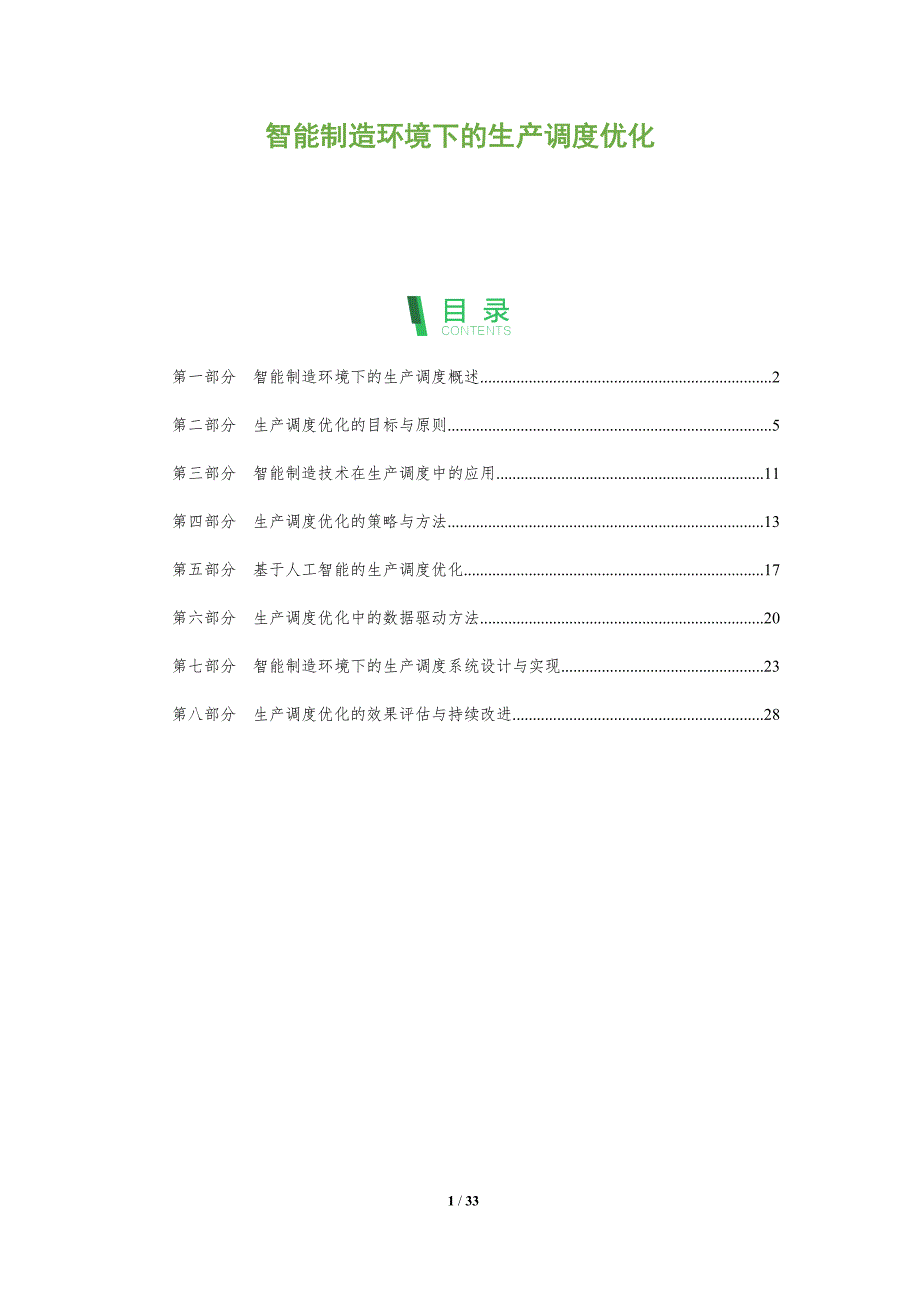 智能制造环境下的生产调度优化

目录
CONTENTS

第一部分 智能制造环境下的生产调度概述 2

第二部分 生产调度优化的目标与原则 5

第三部分 智能制造技术在生产调度中的应用 11

第四部分 生产调度优化的策略与方法 13

第五部分 基于人工智能的生产调度优化 17

第六部分 生产调度优化中的数据驱动方法 20

第七部分 智能制造环境下的生产调度系统设计与实现 23

第八部分 生产调度优化的效果评估与持续改进 28

1 / 33